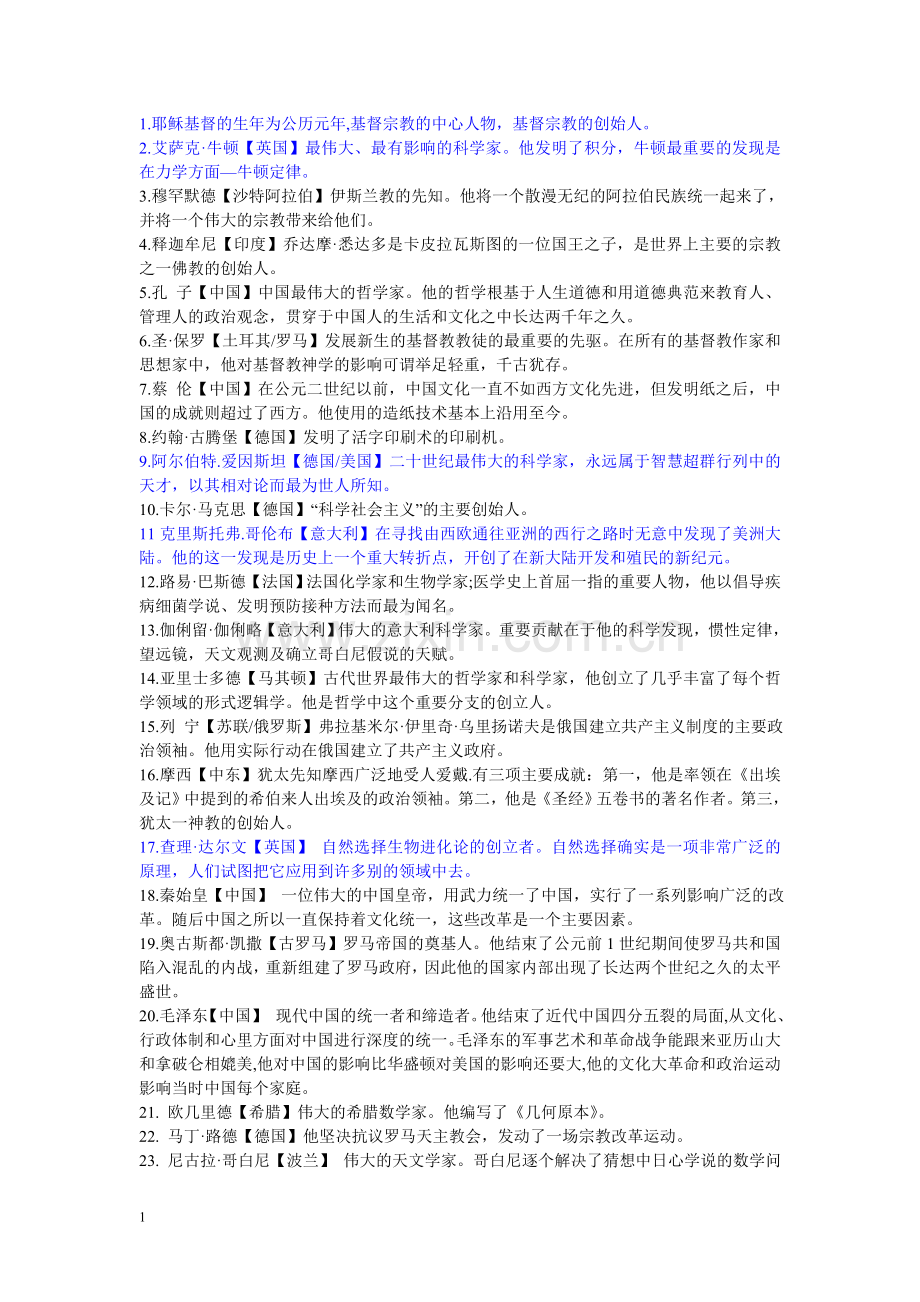 1.耶稣基督的生年为公历元年,基督宗教的中心人物，基督宗教的创始人。
2.艾萨克·牛顿【英国】最伟大、最有影响的科学家。他发明了积分，牛顿最重要的发现是在力学方面—牛顿定律。
3.穆罕默德【沙特阿拉伯】伊斯兰教的先知。他将一个散漫无纪的阿拉伯民族统一起来了，并将一个伟大的宗教带来给他们。
4.释迦牟尼【印度】乔达摩·悉达多是卡皮拉瓦斯图的一位国王之子，是世界上主要的宗教之一佛教的创始人。
5.孔 子【中国】中国最伟大的哲学家。他的哲学根基于人生道德和用道德典范来教育人、管理人的政治观念，贯穿于中国人的生活和文化之中长达两千年之久。
6.圣·保罗【土耳其/罗马】发展新生的基督教教徒的最重要的先驱。在所有的基督教作家和思想家中，他对基督教神学的影响可谓举足轻重，千古犹存。
7.蔡 伦【中国】在公元二世纪以前，中国文化一直不如西方文化先进，但发明纸之后，中国的成就则超过了西方。他使用的造纸技术基本上沿用至今。
8.约翰·古腾堡【德国】发明了活字印刷术的印刷机。
9.阿尔伯特.爱因斯坦【德国/美国】二十世纪最伟大的科学家，永远属于智慧超群行列中的天才，以其相对论而最为世人所知。
10.卡尔·马克思【德国】“科学社会主义”的主要创始人。
11 克里斯托弗.哥伦布【意大利】在寻找由西欧通往亚洲的西行之路时无意中发现了美洲大陆。他的这一发现是历史上一个重大转折点，开创了在新大陆开发和殖民的新纪元。
12.路易·巴斯德【法国】法国化学家和生物学家;医学史上首屈一指的重要人物，他以倡导疾病细菌学说、发明预防接种方法而最为闻名。
13.伽俐留·伽俐略【意大利】伟大的意大利科学家。重要贡献在于他的科学发现，惯性定律，望远镜，天文观测及确立哥白尼假说的天赋。
14.亚里士多德【马其顿】古代世界最伟大的哲学家和科学家，他创立了几乎丰富了每个哲学领域的形式逻辑学。他是哲学中这个重要分支的创立人。
15.列 宁【苏联/俄罗斯】弗拉基米尔·伊里奇·乌里扬诺夫是俄国建立共产主义制度的主要政治领袖。他用实际行动在俄国建立了共产主义政府。
16.摩西【中东】犹太先知摩西广泛地受人爱戴.有三项主要成就：第一，他是率领在《出埃及记》中提到的希伯来人出埃及的政治领袖。第二，他是《圣经》五卷书的著名作者。第三，犹太一神教的创始人。
17.查理·达尔文【英国】 自然选择生物进化论的创立者。自然选择确实是一项非常广泛的原理，人们试图把它应用到许多别的领域中去。
18.秦始皇【中国】 一位伟大的中国皇帝，用武力统一了中国，实行了一系列影响广泛的改革。随后中国之所以一直保持着文化统一，这些改革是一个主要因素。
19.奥古斯都·凯撒【古罗马】罗马帝国的奠基人。他结束了公元前 1 世纪期间使罗马共和国陷入混乱的内战，重新组建了罗马政府，因此他的国家内部出现了长达两个世纪之久的太平盛世。
20.毛泽东【中国】 现代中国的统一者和缔造者。他结束了近代中国四分五裂的局面,从文化、行政体制和心里方面对中国进行深度的统一。毛泽东的军事艺术和革命战争能跟来亚历山大和拿破仑相媲美,他对中国的影响比华盛顿对美国的影响还要大,他的文化大革命和政治运动影响当时中国每个家庭。
21. 欧几里德【希腊】伟大的希腊数学家。他编写了《几何原本》。
22. 马丁·路德【德国】他坚决抗议罗马天主教会，发动了一场宗教改革运动。
23. 尼古拉·哥白尼【波兰】 伟大的天文学家。哥白尼逐个解决了猜想中日心学说的数学问

1